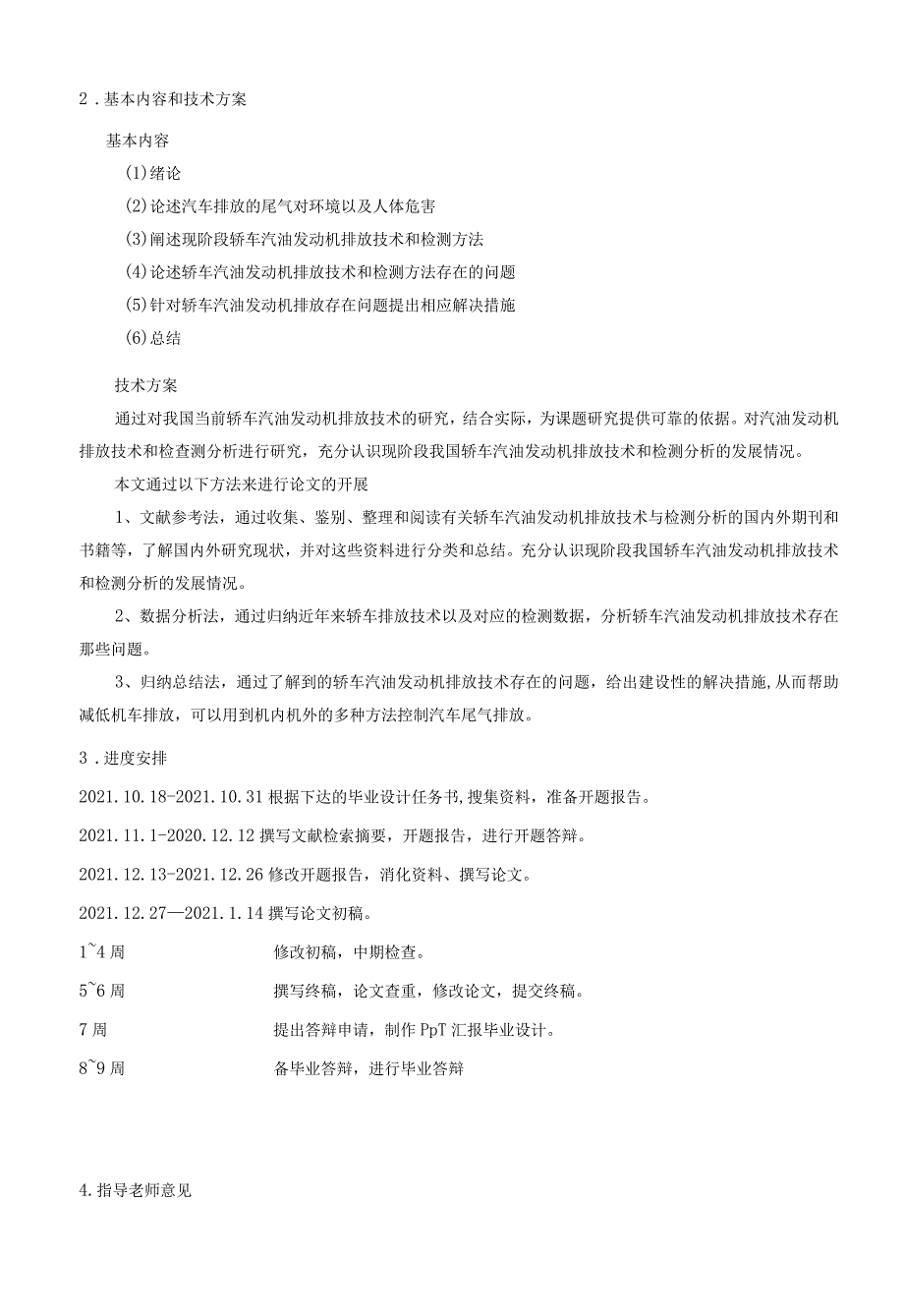 2．基本内容和技术方案

基本内容

(1)绪论

(2)论述汽车排放的尾气对环境以及人体危害

(3)阐述现阶段轿车汽油发动机排放技术和检测方法

(4)论述轿车汽油发动机排放技术和检测方法存在的问题

(5)针对轿车汽油发动机排放存在问题提出相应解决措施

(6)总结

技术方案

通过对我国当前轿车汽油发动机排放技术的研究，结合实际，为课题研究提供可靠的依据。对汽油发动机排放技术和检查测分析进行研究，充分认识现阶段我国轿车汽油发动机排放技术和检测分析的发展情况。

本文通过以下方法来进行论文的开展

1、文献参考法，通过收集、鉴别、整理和阅读有关轿车汽油发动机排放技术与检测分析的国内外期刊和书籍等，了解国内外研究现状，并对这些资料进行分类和总结。充分认识现阶段我国轿车汽油发动机排放技术和检测分析的发展情况。

2、数据分析法，通过归纳近年来轿车排放技术以及对应的检测数据，分析轿车汽油发动机排放技术存在那些问题。

3、归纳总结法，通过了解到的轿车汽油发动机排放技术存在的问题，给出建设性的解决措施,从而帮助减低机车排放，可以用到机内机外的多种方法控制汽车尾气排放。

3．进度安排

2021.10.18-2021.10.31 根据下达的毕业设计任务书,搜集资料，准备开题报告。

2021.11.1-2020.12.12 撰写文献检索摘要，开题报告，进行开题答辩。

2021.12.13-2021.12.26 修改开题报告，消化资料、撰写论文。

2021.12.27—2021.1.14 撰写论文初稿。

1~4 周 修改初稿，中期检查。

5~6 周 撰写终稿，论文查重，修改论文，提交终稿。

7 周 提出答辩申请，制作 PpT 汇报毕业设计。

8~9 周 备毕业答辩，进行毕业答辩

4.指导老师意见